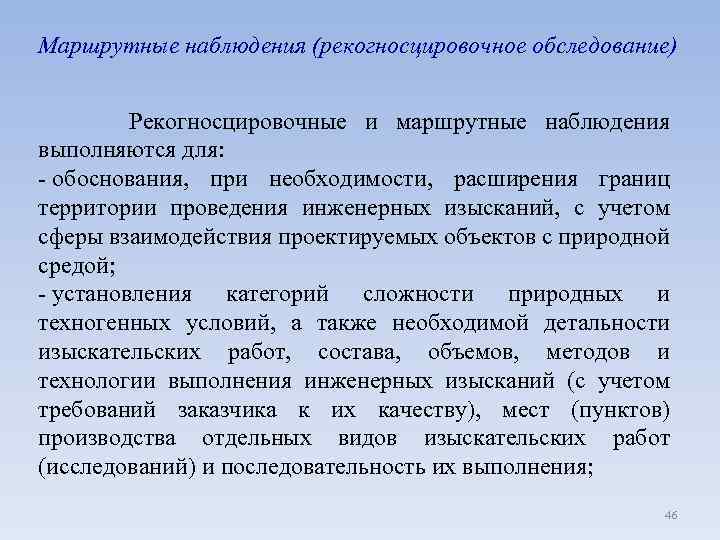 Маршрутные наблюдения (рекогносцировочное обследование)

Рекогносцировочные и маршрутные наблюдения выполняются для:

- обоснования, при необходимости, расширения границ территории проведения инженерных изысканий, с учетом сферы взаимодействия проектируемых объектов с природной средой;

- установления категорий сложности природных и техногенных условий, а также необходимой детальности изыскательских работ, состава, объемов, методов и технологии выполнения инженерных изысканий (с учетом требований заказчика к их качеству), мест (пунктов) производства отдельных видов изыскательских работ (исследований) и последовательность их выполнения;

46